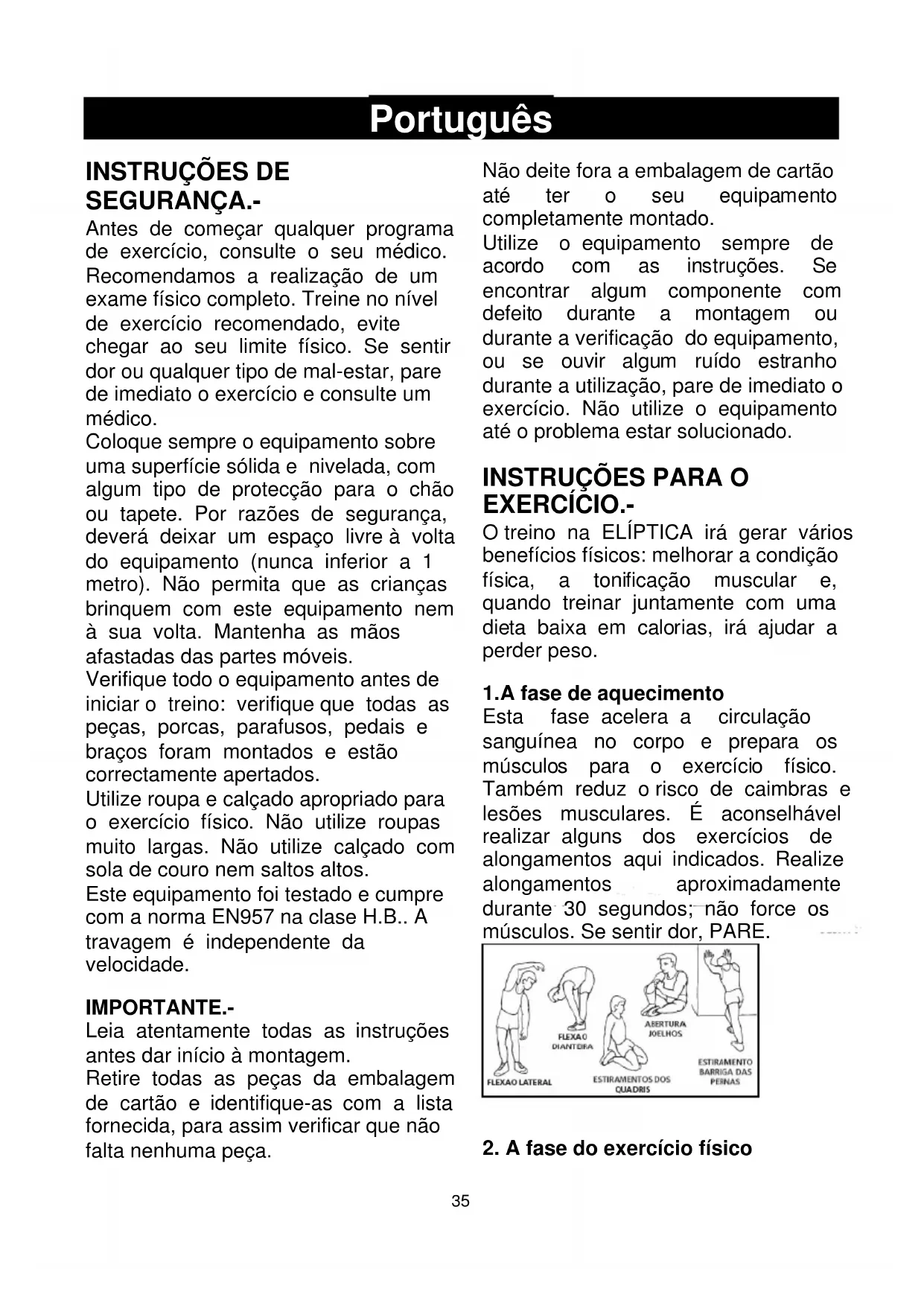 Português

INSTRUÇÕES DE SEGURANÇA.-

Antes de começar qualquer programa de exercício, consulte o seu médico. Recomendamos a realização de um exame físico completo. Treine no nível de exercício recomendado, evite chegar ao seu limite físico. Se sentir dor ou qualquer tipo de mal-estar, pare de imediato o exercício e consulte um médico.
Coloque sempre o equipamento sobre uma superfície sólida e nivelada, com algum tipo de protecção para o chão ou tapete. Por razões de segurança, deverá deixar um espaço livre à volta do equipamento (nunca inferior a 1 metro). Não permita que as crianças brinquem com este equipamento nem à sua volta. Mantenha as mãos afastadas das partes móveis.
Verifique todo o equipamento antes de iniciar o treino: verifique que todas as peças, porcas, parafusos, pedais e braços foram montados e estão correctamente apertados.
Utilize roupa e calçado apropriado para o exercício físico. Não utilize roupas muito largas. Não utilize calçado com sola de couro nem saltos altos.
Este equipamento foi testado e cumpre com a norma EN957 na clase H.B.. A travagem é independente da velocidade.

IMPORTANTE.-
Leia atentamente todas as instruções antes dar início à montagem.
Retire todas as peças da embalagem de cartão e identifique-as com a lista fornecida, para assim verificar que não falta nenhuma peça.
Não deite fora a embalagem de cartão até ter o seu equipamento completamente montado.
Utilize o equipamento sempre de acordo com as instruções. Se encontrar algum componente com defeito durante a montagem ou durante a verificação do equipamento, ou se ouvir algum ruído estranho durante a utilização, pare de imediato o exercício. Não utilize o equipamento até o problema estar solucionado.

INSTRUÇÕES PARA O EXERCÍCIO.-
O treino na ELÍPTICA irá gerar vários benefícios físicos: melhorar a condição física, a tonificação muscular e, quando treinar juntamente com uma dieta baixa em calorias, irá ajudar a perder peso.

1.A fase de aquecimento
Esta fase acelera a circulação sanguínea no corpo e prepara os músculos para o exercício físico. Também reduz o risco de caimbras e lesões musculares. É aconselhável realizar alguns dos exercícios de alongamentos aqui indicados. Realize alongamentos aproximadamente durante 30 segundos; não force os músculos. Se sentir dor, PARE.

FLEXAO LATERAL
FLEXAO DIANTEIRA
ESTIRAMENTOS DOS QUADRIS
ABERTURA JOELHOS
ESTIRAMENTO BARRIGA DAS PERNAS

2. A fase do exercício físico

35